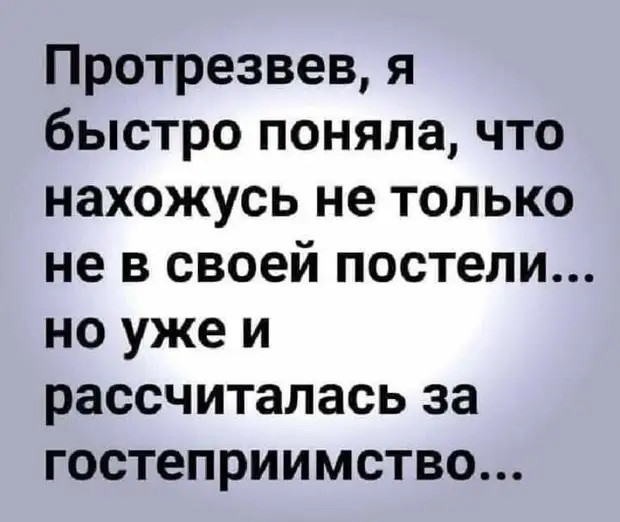 Протрезвев, я быстро поняла, что нахожусь не только не в своей постели... но уже и рассчиталась за гостеприимство...